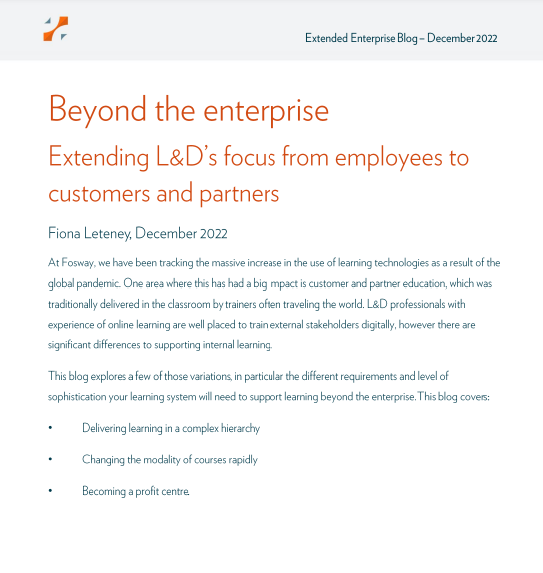 Extended Enterprise Blog – December 2022

Beyond the enterprise

Extending L&D's focus from employees to customers and partners

Fiona Leteney, December 2022

At Fosway, we have been tracking the massive increase in the use of learning technologies as a result of the global pandemic. One area where this has had a big mpact is customer and partner education, which was traditionally delivered in the classroom by trainers often traveling the world. L&D professionals with experience of online learning are well placed to train external stakeholders digitally, however there are significant differences to supporting internal learning.

This blog explores a few of those variations, in particular the different requirements and level of sophistication your learning system will need to support learning beyond the enterprise. This blog covers:

• Delivering learning in a complex hierarchy

• Changing the modality of courses rapidly

• Becoming a profit centre.